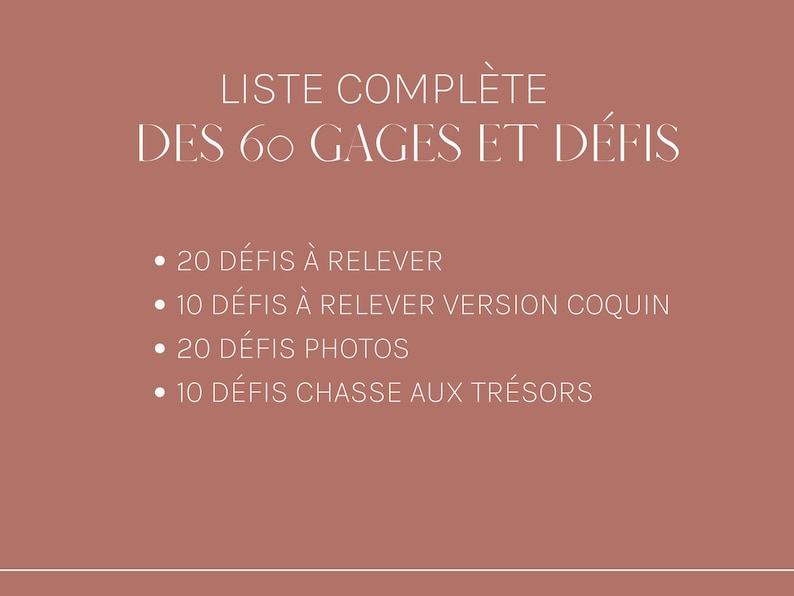 LISTE COMPLÈTE
DES 60 GAGES ET DÉFIS

• 20 DÉFIS À RELEVER
• 10 DÉFIS À RELEVER VERSION COQUIN
• 20 DÉFIS PHOTOS
• 10 DÉFIS CHASSE AUX TRÉSORS